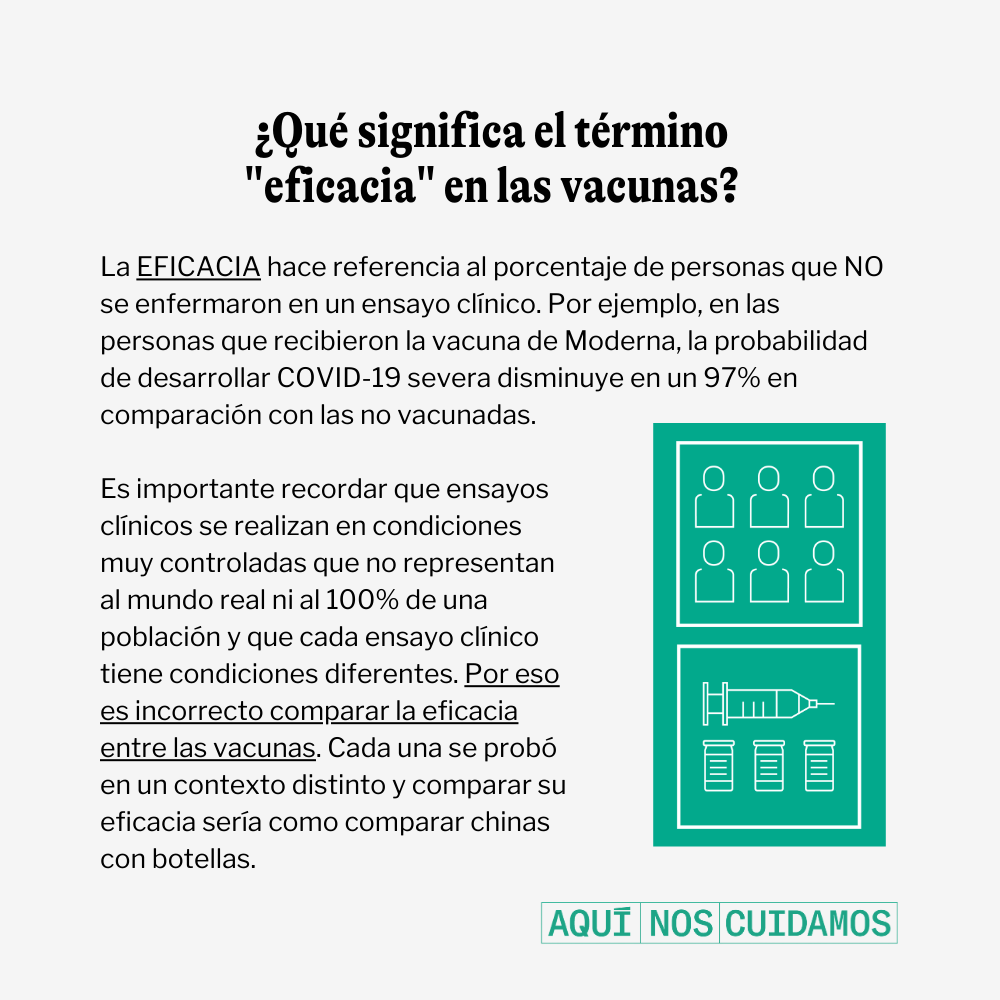 ¿Qué significa el término "eficacia" en las vacunas?

La EFICACIA hace referencia al porcentaje de personas que NO se enfermaron en un ensayo clínico. Por ejemplo, en las personas que recibieron la vacuna de Moderna, la probabilidad de desarrollar COVID-19 severa disminuye en un 97% en comparación con las no vacunadas.

Es importante recordar que ensayos clínicos se realizan en condiciones muy controladas que no representan al mundo real ni al 100% de una población y que cada ensayo clínico tiene condiciones diferentes. Por eso es incorrecto comparar la eficacia entre las vacunas. Cada una se probó en un contexto distinto y comparar su eficacia sería como comparar chinas con botellas.

AQUÍ NOS CUIDAMOS